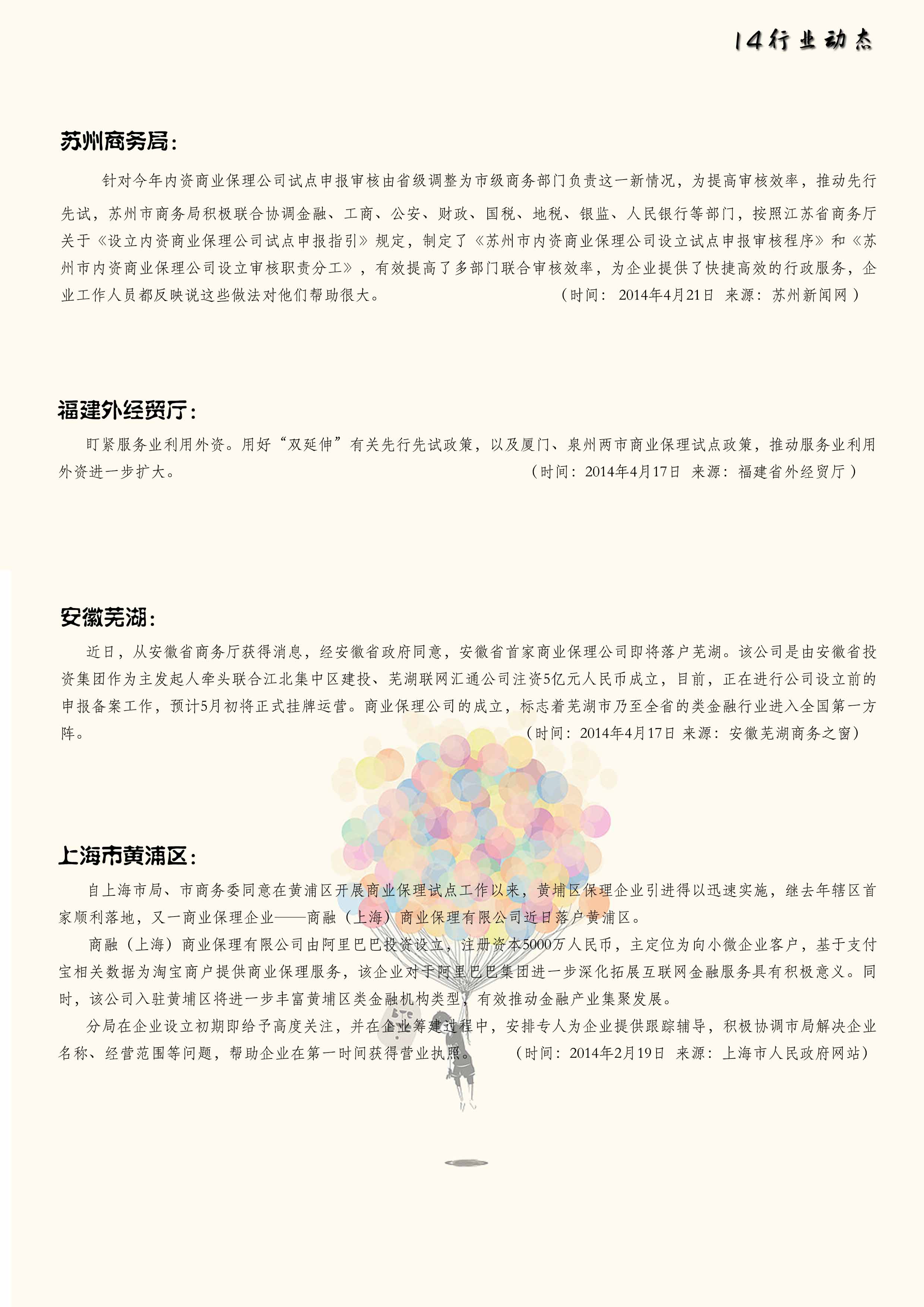 14行业动态

苏州商务局:

针对今年内资商业保理公司试点申报审核由省级调整为市级商务部门负责这一新情况，为提高审核效率，推动先行先试，苏州市商务局积极联合协调金融、工商、公安、财政、国税、地税、银监、人民银行等部门，按照江苏省商务厅关于《设立内资商业保理公司试点申报指引》规定，制定了《苏州市内资商业保理公司设立试点申报审核程序》和《苏州市内资商业保理公司设立审核职责分工》，有效提高了多部门联合审核效率，为企业提供了快捷高效的行政服务，企业工作人员都反映说这些做法对他们帮助很大。 （时间： 2014年4月21日 来源：苏州新闻网 ）

福建外经贸厅:

盯紧服务业利用外资。用好“双延伸”有关先行先试政策，以及厦门、泉州两市商业保理试点政策，推动服务业利用外资进一步扩大。 （时间：2014年4月17日 来源：福建省外经贸厅 ）

安徽芜湖:

近日，从安徽省商务厅获得消息，经安徽省政府同意，安徽省首家商业保理公司即将落户芜湖。该公司是由安徽省投资集团作为主发起人牵头联合江北集中区建投、芜湖联网汇通公司注资5亿元人民币成立，目前，正在进行公司设立前的申报备案工作，预计5月初将正式挂牌运营。商业保理公司的成立，标志着芜湖市乃至全省的类金融行业进入全国第一方阵。 （时间：2014年4月17日 来源：安徽芜湖商务之窗）

上海市黄浦区:

自上海市局、市商务委同意在黄浦区开展商业保理试点工作以来，黄埔区保理企业引进得以迅速实施，继去年辖区首家顺利落地，又一商业保理企业——商融（上海）商业保理有限公司近日落户黄浦区。

商融（上海）商业保理有限公司由阿里巴巴投资设立，注册资本5000万人民币，主定位为向小微企业客户，基于支付宝相关数据为淘宝商户提供商业保理服务，该企业对于阿里巴巴集团进一步深化拓展互联网金融服务具有积极意义。同时，该公司入驻黄埔区将进一步丰富黄埔区类金融机构类型，有效推动金融产业集聚发展。

分局在企业设立初期即给予高度关注，并在企业筹建过程中，安排专人为企业提供跟踪辅导，积极协调市局解决企业名称、经营范围等问题，帮助企业在第一时间获得营业执照。 （时间：2014年2月19日 来源：上海市人民政府网站）